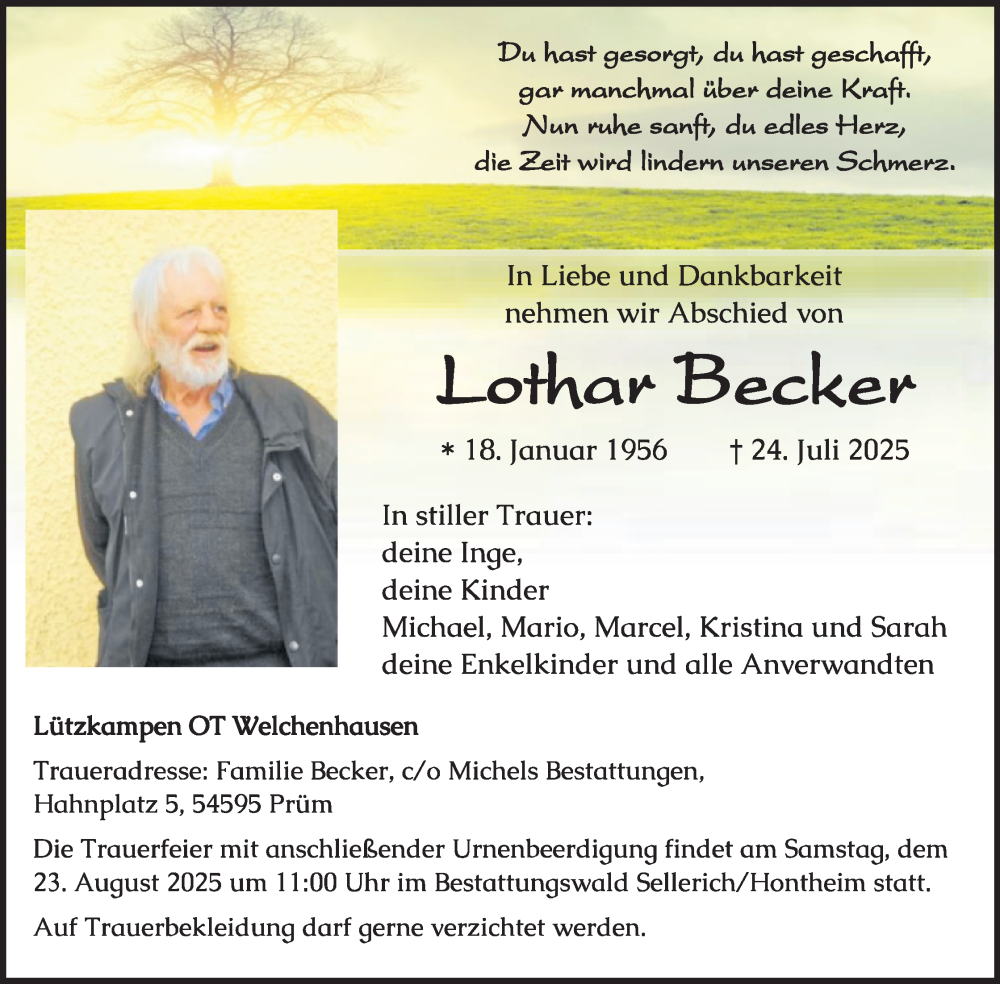 Du hast gesorgt, du hast geschafft,
gar manchmal über deine Kraft.
Nun ruhe sanft, du edles Herz,
die Zeit wird lindern unseren Schmerz.

In Liebe und Dankbarkeit
nehmen wir Abschied von

Lothar Becker

* 18. Januar 1956 † 24. Juli 2025

In stiller Trauer:
deine Inge,
deine Kinder
Michael, Mario, Marcel, Kristina und Sarah
deine Enkelkinder und alle Anverwandten

Lützkampen OT Welchenhausen

Traueradresse: Familie Becker, c/o Michels Bestattungen,
Hahnplatz 5, 54595 Prüm

Die Trauerfeier mit anschließender Urnenbeerdigung findet am Samstag, dem 23. August 2025 um 11:00 Uhr im Bestattungswald Sellerich/Hontheim statt.

Auf Trauerbekleidung darf gerne verzichtet werden.